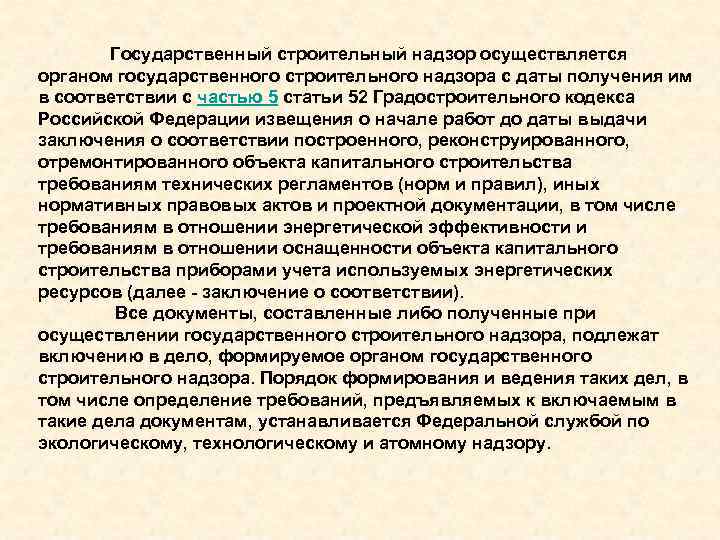 Государственный строительный надзор осуществляется органом государственного строительного надзора с даты получения им в соответствии с частью 5 статьи 52 Градостроительного кодекса Российской Федерации извещения о начале работ до даты выдачи заключения о соответствии построенного, реконструированного, отремонтированного объекта капитального строительства требованиям технических регламентов (норм и правил), иных нормативных правовых актов и проектной документации, в том числе требованиям в отношении энергетической эффективности и требованиям в отношении оснащенности объекта капитального строительства приборами учета используемых энергетических ресурсов (далее - заключение о соответствии).

Все документы, составленные либо полученные при осуществлении государственного строительного надзора, подлежат включению в дело, формируемое органом государственного строительного надзора. Порядок формирования и ведения таких дел, в том числе определение требований, предъявляемых к включаемым в такие дела документам, устанавливается Федеральной службой по экологическому, технологическому и атомному надзору.